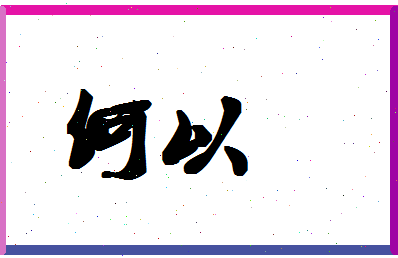 何以